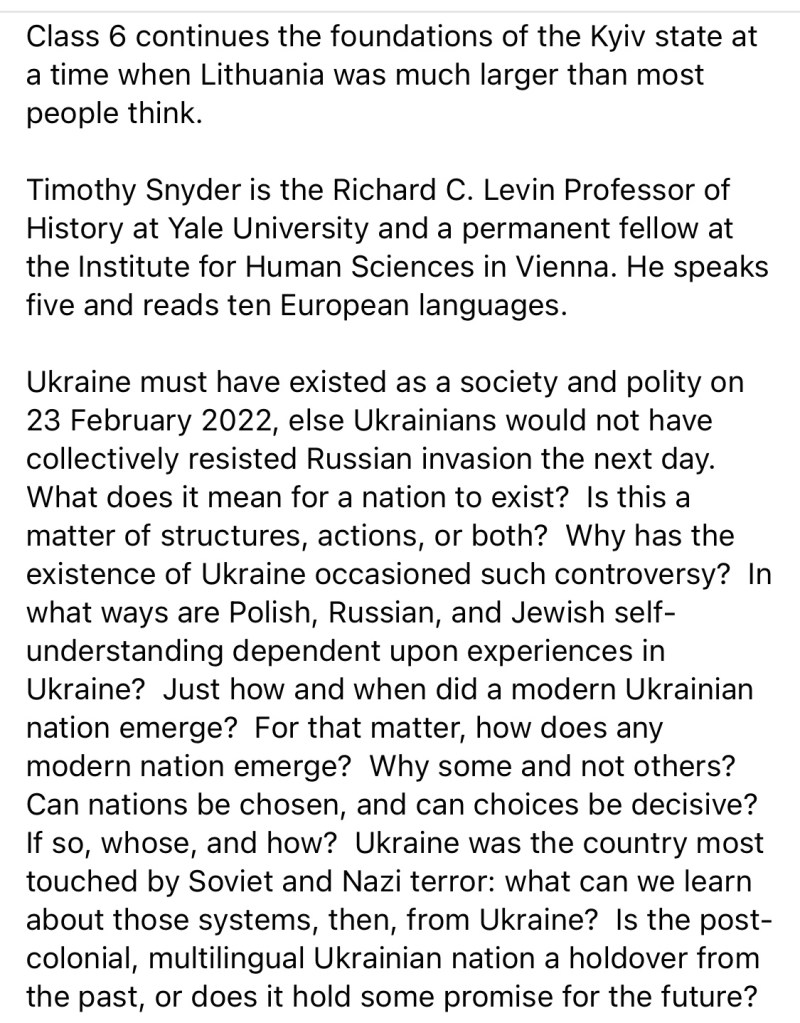 Class 6 continues the foundations of the Kyiv state at a time when Lithuania was much larger than most people think.

Timothy Snyder is the Richard C. Levin Professor of History at Yale University and a permanent fellow at the Institute for Human Sciences in Vienna. He speaks five and reads ten European languages.

Ukraine must have existed as a society and polity on 23 February 2022, else Ukrainians would not have collectively resisted Russian invasion the next day. What does it mean for a nation to exist? Is this a matter of structures, actions, or both? Why has the existence of Ukraine occasioned such controversy? In what ways are Polish, Russian, and Jewish self-understanding dependent upon experiences in Ukraine? Just how and when did a modern Ukrainian nation emerge? For that matter, how does any modern nation emerge? Why some and not others? Can nations be chosen, and can choices be decisive? If so, whose, and how? Ukraine was the country most touched by Soviet and Nazi terror: what can we learn about those systems, then, from Ukraine? Is the post-colonial, multilingual Ukrainian nation a holdover from the past, or does it hold some promise for the future?